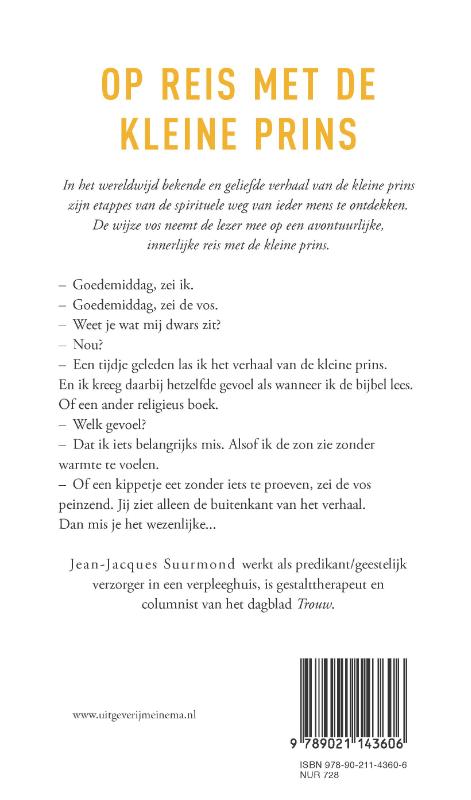 OP REIS MET DE KLEINE PRINS

In het wereldwijd bekende en geliefde verhaal van de kleine prins zijn etappes van de spirituele weg van ieder mens te ontdekken. De wijze vos neemt de lezer mee op een avontuurlijke, innerlijke reis met de kleine prins.

– Goedemiddag, zei ik.
– Goedemiddag, zei de vos.
– Weet je wat mij dwars zit?
– Nou?
– Een tijdje geleden las ik het verhaal van de kleine prins. En ik kreeg daarbij hetzelfde gevoel als wanneer ik de bijbel lees. Of een ander religieus boek.
– Welk gevoel?
– Dat ik iets belangrijks mis. Alsof ik de zon zie zonder warmte te voelen.
– Of een kippetje eet zonder iets te proeven, zei de vos peinzend. Jij ziet alleen de buitenkant van het verhaal. Dan mis je het wezenlijke...

Jean-Jacques Suurmond werkt als predikant/geestelijk verzorger in een verpleeghuis, is gestalttherapeut en columnist van het dagblad Trouw.

www.uitgeverijmeinema.nl

9 789021 143606
ISBN 978-90-211-4360-6
NUR 728